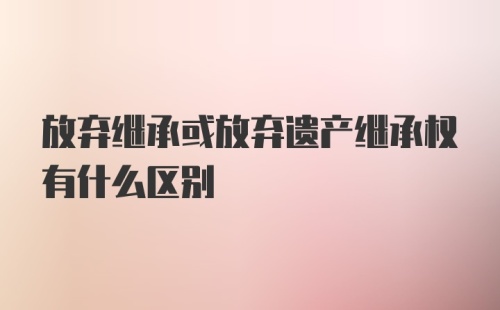 放弃继承或放弃遗产继承权有什么区别